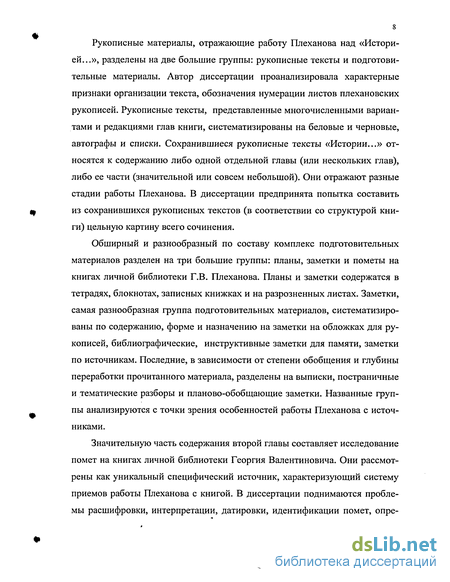 8

Рукописные материалы, отражающие работу Плеханова над «Историей…», разделены на две большие группы: рукописные тексты и подготовительные материалы. Автор диссертации проанализировала характерные признаки организации текста, обозначения нумерации листов плехановских рукописей. Рукописные тексты, представленные многочисленными вариантами и редакциями глав книги, систематизированы на беловые и черновые, автографы и списки. Сохранившиеся рукописные тексты «Истории…» относятся к содержанию либо одной отдельной главы (или нескольких глав), либо ее части (значительной или совсем небольшой). Они отражают разные стадии работы Плеханова. В диссертации предпринята попытка составить из сохранившихся рукописных текстов (в соответствии со структурой книги) цельную картину всего сочинения.

Обширный и разнообразный по составу комплекс подготовительных материалов разделен на три большие группы: планы, заметки и пометы на книгах личной библиотеки Г.В. Плеханова. Планы и заметки содержатся в тетрадях, блокнотах, записных книжках и на разрозненных листах. Заметки, самая разнообразная группа подготовительных материалов, систематизированы по содержанию, форме и назначению на заметки на обложках для рукописей, библиографические, инструктивные заметки для памяти, заметки по источникам. Последние, в зависимости от степени обобщения и глубины переработки прочитанного материала, разделены на выписки, постраничные и тематические разборы и планово-обобщающие заметки. Названные группы анализируются с точки зрения особенностей работы Плеханова с источниками.

Значительную часть содержания второй главы составляет исследование помет на книгах личной библиотеки Георгия Валентиновича. Они рассмотрены как уникальный специфический источник, характеризующий систему приемов работы Плеханова с книгой. В диссертации поднимаются проблемы расшифровки, интерпретации, датировки, идентификации помет, опре-

dsLib.net
библиотека диссертаций